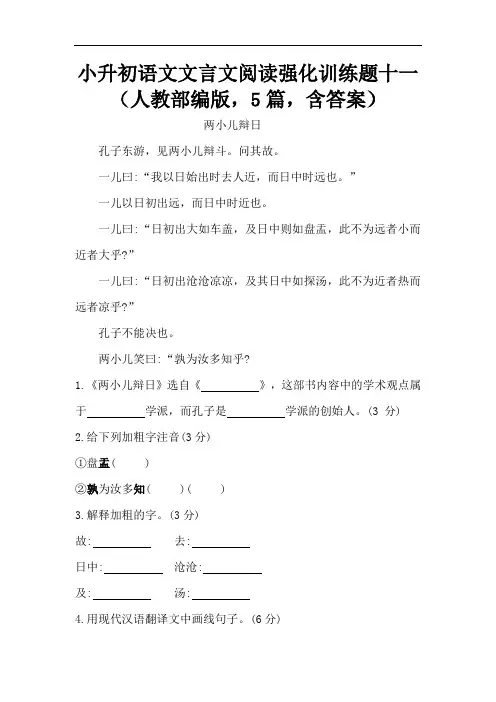 小升初语文文言文阅读强化训练题十一（人教部编版，5篇，含答案）

两小儿辩日

孔子东游，见两小儿辩斗。问其故。

一儿曰：“我以日始出时去人近，而日中时远也。”

一儿以日初出远，而日中时近也。

一儿曰：“日初出大如车盖，及日中则如盘盂，此不为远者小而近者大乎?”

一儿曰：“日初出沧沧凉凉，及其日中如探汤，此不为近者热而远者凉乎?”

孔子不能决也。

两小儿笑曰：“孰为汝多知乎?

1.《两小儿辩日》选自《__________》，这部书内容中的学术观点属于__________学派，而孔子是__________学派的创始人。(3 分)

2.给下列加粗字注音(3 分)

①盘盂(　　)

②孰为汝多知(　　)(　　)

3.解释加粗的字。(3 分)

故:__________　　去:__________

日中:__________　　沧沧:__________

及:__________　　汤:__________

4.用现代汉语翻译文中画线句子。(6 分)